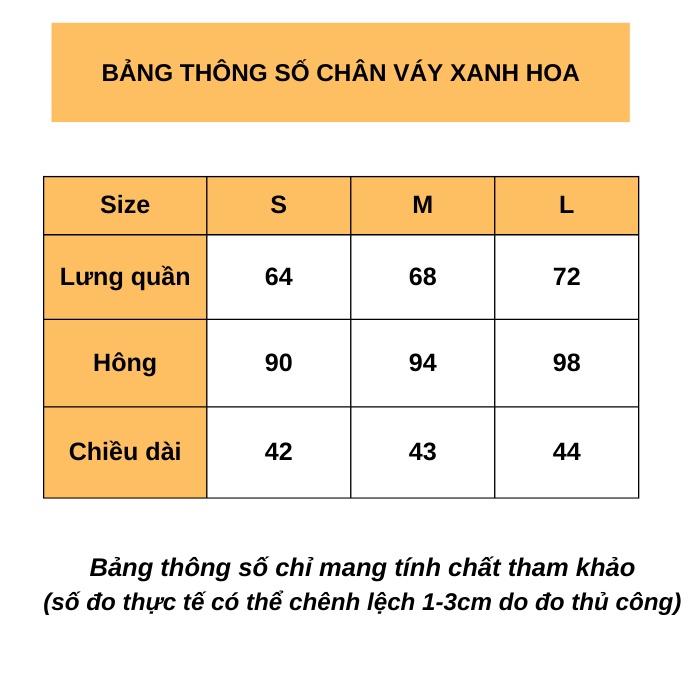 BẢNG THÔNG SỐ CHÂN VÁY XANH HOA

| Size | S | M | L |
|---|---|---|---|
| Lưng quần | 64 | 68 | 72 |
| Hông | 90 | 94 | 98 |
| Chiều dài | 42 | 43 | 44 |

Bảng thông số chỉ mang tính chất tham khảo
(số đo thực tế có thể chênh lệch 1-3cm do đo thủ công)